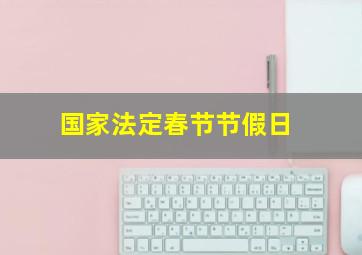 国家法定春节节假日